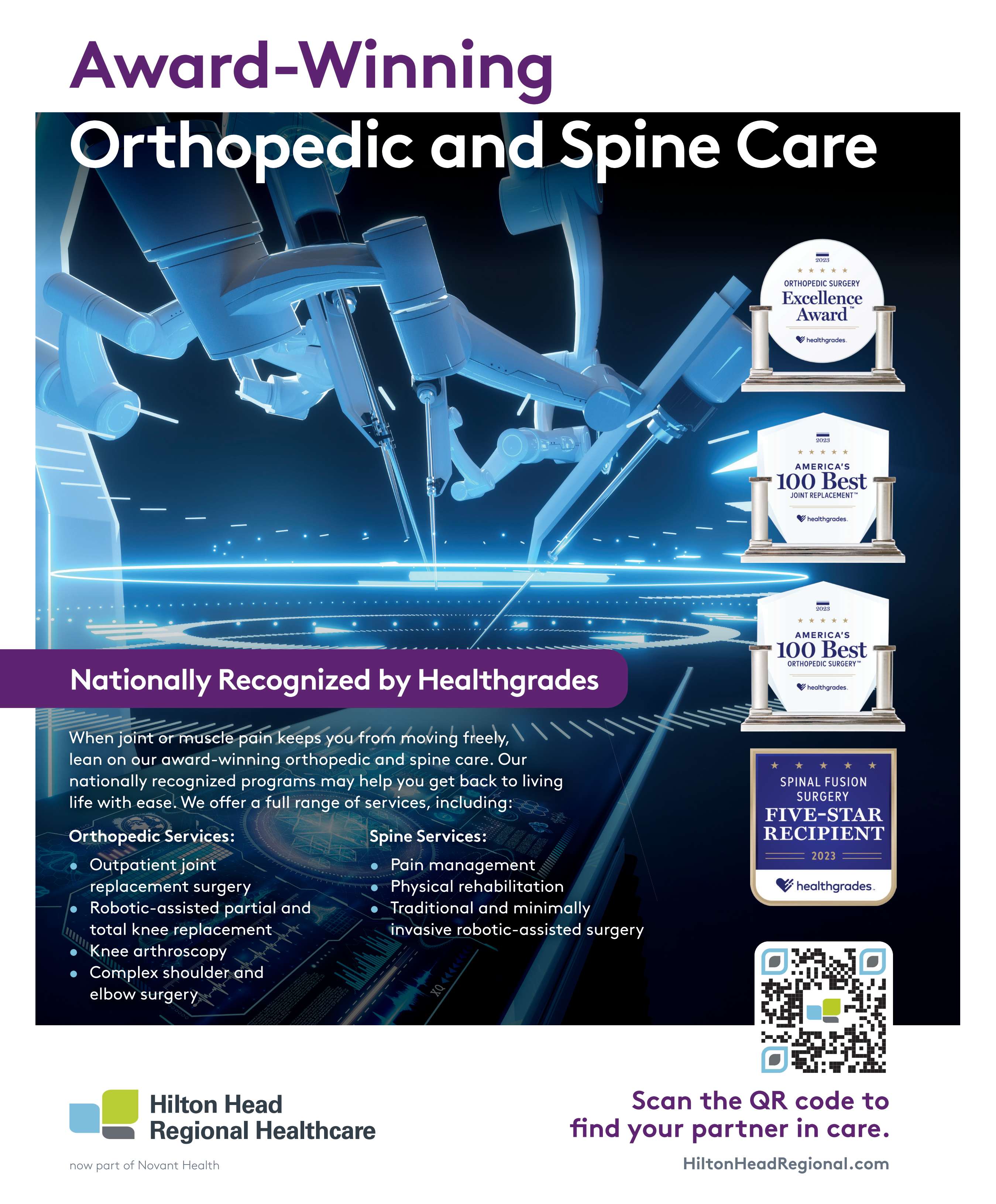 Award-Winning

Orthopedic and Spine Care

2023

ORTHOPEDIC SURGERY
Excellence Award™
healthgrades.

2023

AMERICA'S
100 Best
JOINT REPLACEMENT™
healthgrades.

2023

AMERICA'S
100 Best
ORTHOPEDIC SURGERY™
healthgrades.

Nationally Recognized by Healthgrades

When joint or muscle pain keeps you from moving freely, lean on our award-winning orthopedic and spine care. Our nationally recognized programs may help you get back to living life with ease. We offer a full range of services, including:

Orthopedic Services:
• Outpatient joint replacement surgery
• Robotic-assisted partial and total knee replacement
• Knee arthroscopy
• Complex shoulder and elbow surgery

Spine Services:
• Pain management
• Physical rehabilitation
• Traditional and minimally invasive robotic-assisted surgery

SPINAL FUSION SURGERY
FIVE-STAR RECIPIENT
2023
healthgrades.

Hilton Head
Regional Healthcare

now part of Novant Health

Scan the QR code to find your partner in care.

HiltonHeadRegional.com